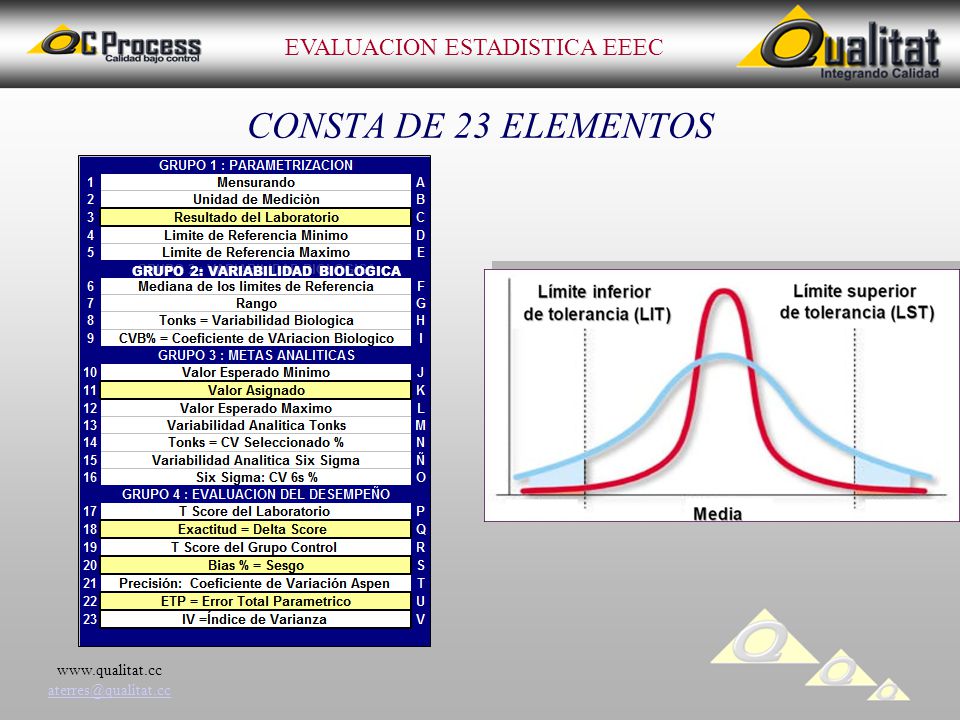 QC Process
Calidad bajo control

EVALUACION ESTADISTICA EEEC

Qualitat
Integrando Calidad

CONSTA DE 23 ELEMENTOS

| | GRUPO 1 : PARAMETRIZACION | |
|---|---|---|
| 1 | Mensurando | A |
| 2 | Unidad de Mediciòn | B |
| 3 | Resultado del Laboratorio | C |
| 4 | Limite de Referencia Minimo | D |
| 5 | Limite de Referencia Maximo | E |
| | GRUPO 2: VARIABILIDAD BIOLOGICA | |
| 6 | Mediana de los limites de Referencia | F |
| 7 | Rango | G |
| 8 | Tonks = Variabilidad Biologica | H |
| 9 | CVB% = Coeficiente de VAriacion Biologico | I |
| | GRUPO 3 : METAS ANALITICAS | |
| 10 | Valor Esperado Minimo | J |
| 11 | Valor Asignado | K |
| 12 | Valor Esperado Maximo | L |
| 13 | Variabilidad Analitica Tonks | M |
| 14 | Tonks = CV Seleccionado % | N |
| 15 | Variabilidad Analitica Six Sigma | Ñ |
| 16 | Six Sigma: CV 6s % | O |
| | GRUPO 4 : EVALUACION DEL DESEMPEÑO | |
| 17 | T Score del Laboratorio | P |
| 18 | Exactitud = Delta Score | Q |
| 19 | T Score del Grupo Control | R |
| 20 | Bias % = Sesgo | S |
| 21 | Precisión: Coeficiente de Variación Aspen | T |
| 22 | ETP = Error Total Parametrico | U |
| 23 | IV =Índice de Varianza | V |

Límite inferior de tolerancia (LIT)

Límite superior de tolerancia (LST)

Media

www.qualitat.cc
aterres@qualitat.cc